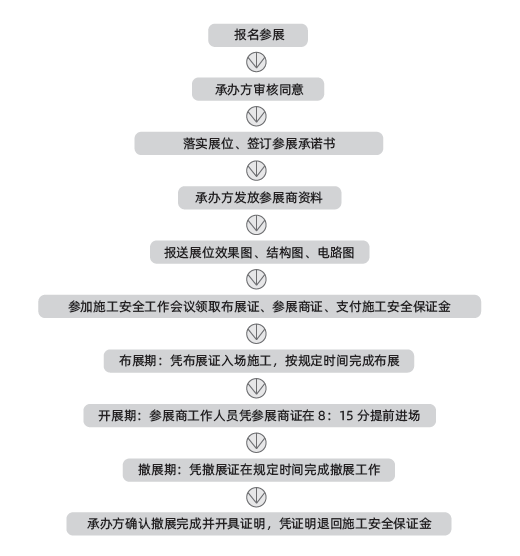 报名参展

承办方审核同意

落实展位、签订参展承诺书

承办方发放参展商资料

报送展位效果图、结构图、电路图

参加施工安全工作会议领取布展证、参展商证、支付施工安全保证金

布展期：凭布展证入场施工，按规定时间完成布展

开展期：参展商工作人员凭参展商证在 8：15 分提前进场

撤展期：凭撤展证在规定时间完成撤展工作

承办方确认撤展完成并开具证明，凭证明退回施工安全保证金